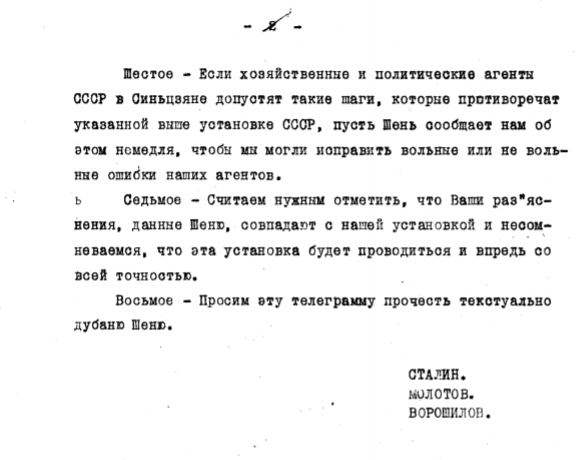 - 2 -

Шестое - Если хозяйственные и политические агенты СССР в Синьцзяне допустят такие шаги, которые противоречат указанной выше установке СССР, пусть Шень сообщает нам об этом немедля, чтобы мы могли исправить вольные или не вольные ошибки наших агентов.

ь Седьмое - Считаем нужным отметить, что Ваши раз"яснения, данные Шеню, совпадают с нашей установкой и несомневаемся, что эта установка будет проводиться и впредь со всей точностью.

Восьмое - Просим эту телеграмму прочесть текстуально дубаню Шеню.

СТАЛИН.
МОЛОТОВ.
ВОРОШИЛОВ.